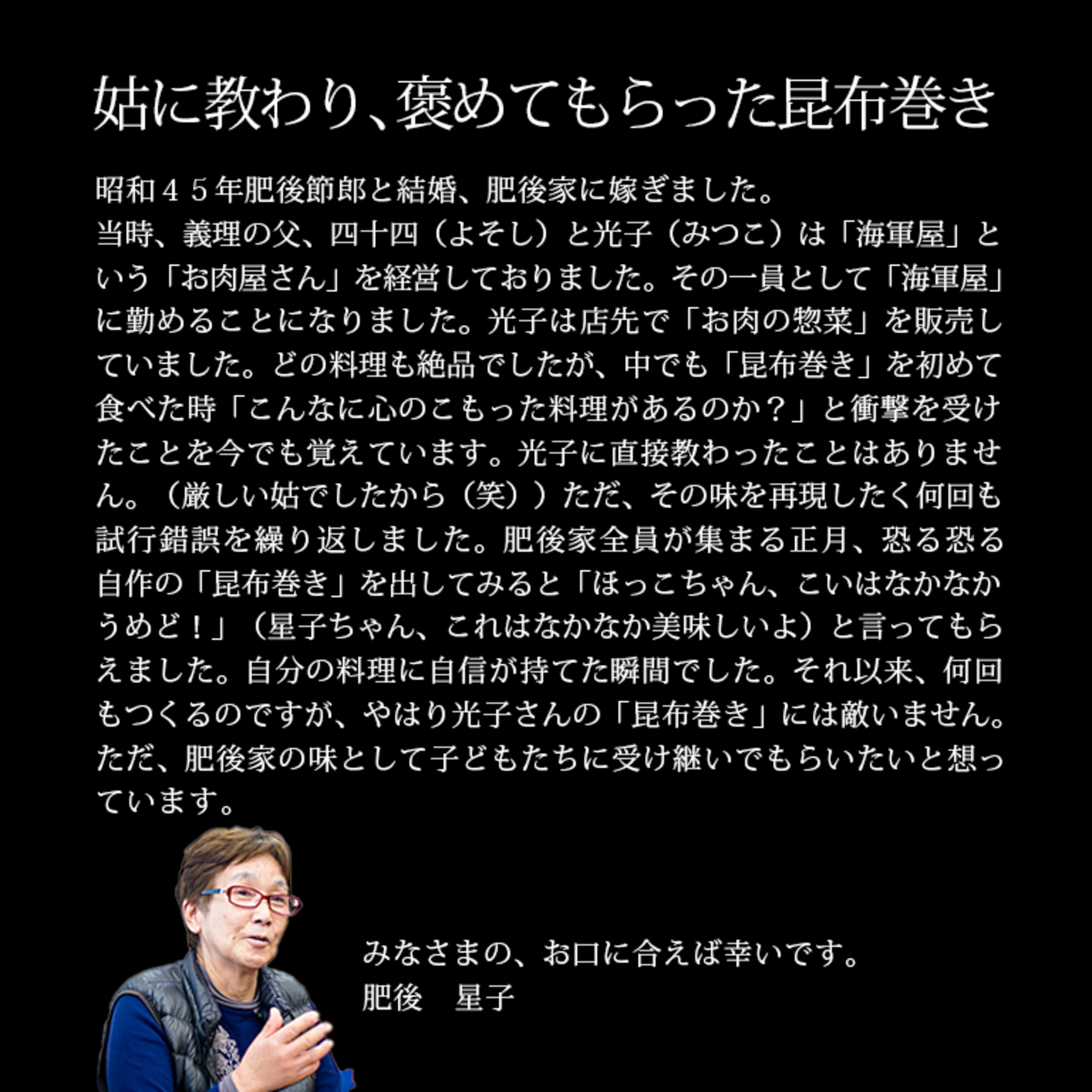 姑に教わり、褒めてもらった昆布巻き

昭和４５年肥後節郎と結婚、肥後家に嫁ぎました。
当時、義理の父、四十四（よそし）と光子（みつこ）は「海軍屋」という「お肉屋さん」を経営しておりました。その一員として「海軍屋」に勤めることになりました。光子は店先で「お肉の惣菜」を販売していました。どの料理も絶品でしたが、中でも「昆布巻き」を初めて食べた時「こんなに心のこもった料理があるのか？」と衝撃を受けたことを今でも覚えています。光子に直接教わったことはありません。（厳しい姑でしたから（笑））ただ、その味を再現したく何回も試行錯誤を繰り返しました。肥後家全員が集まる正月、恐る恐る自作の「昆布巻き」を出してみると「ほっこちゃん、こいはなかなかうめど！」（星子ちゃん、これはなかなか美味しいよ）と言ってもらえました。自分の料理に自信が持てた瞬間でした。それ以来、何回もつくるのですが、やはり光子さんの「昆布巻き」には敵いません。ただ、肥後家の味として子どもたちに受け継いでもらいたいと想っています。

みなさまの、お口に合えば幸いです。
肥後　星子